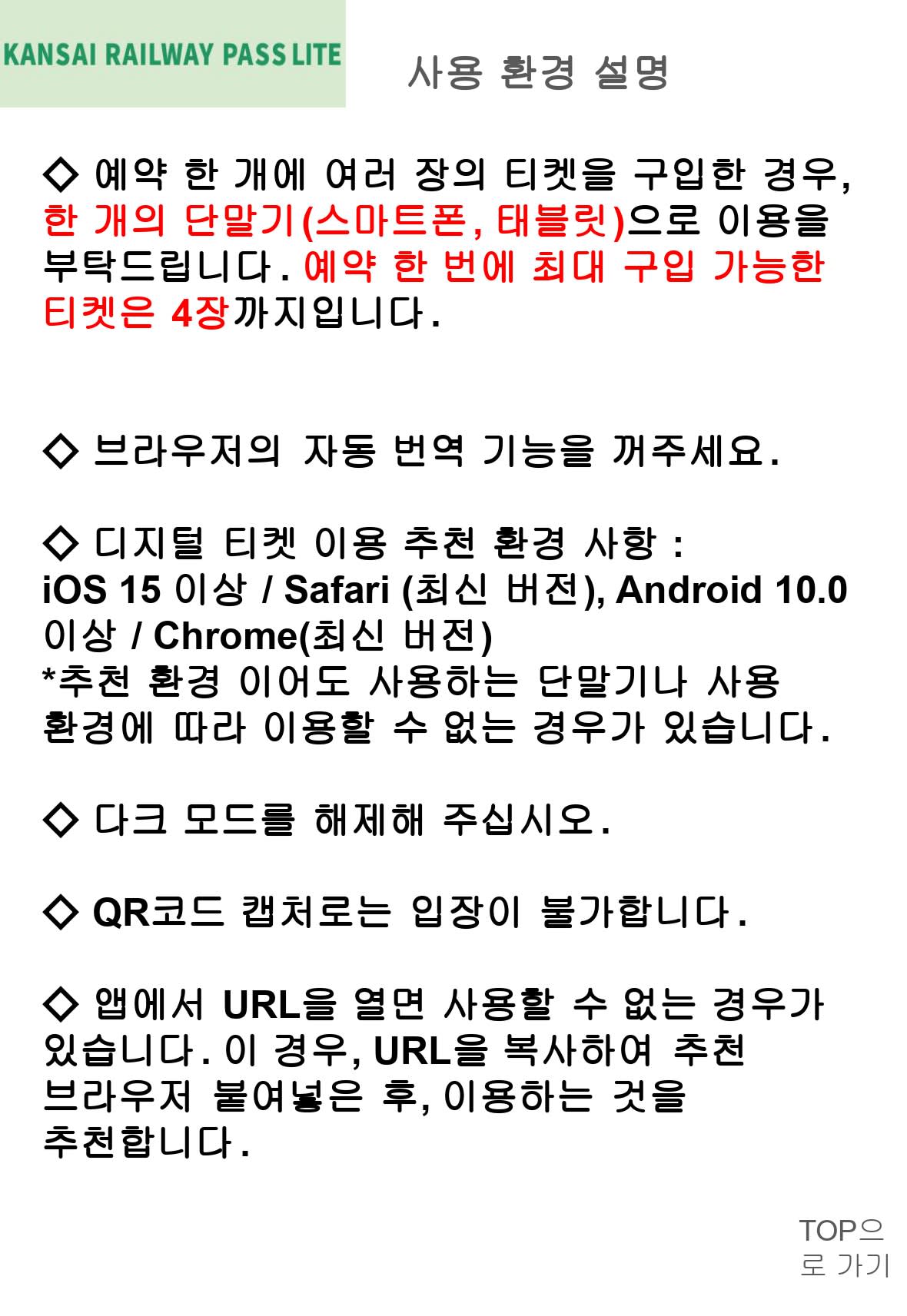 KANSAI RAILWAY PASS LITE

사용 환경 설명

◇ 예약 한 개에 여러 장의 티켓을 구입한 경우, 한 개의 단말기(스마트폰, 태블릿)으로 이용을 부탁드립니다. 예약 한 번에 최대 구입 가능한 티켓은 4장까지입니다.

◇ 브라우저의 자동 번역 기능을 꺼주세요.

◇ 디지털 티켓 이용 추천 환경 사항 :
iOS 15 이상 / Safari (최신 버전), Android 10.0 이상 / Chrome(최신 버전)
*추천 환경 이어도 사용하는 단말기나 사용 환경에 따라 이용할 수 없는 경우가 있습니다.

◇ 다크 모드를 해제해 주십시오.

◇ QR코드 캡처로는 입장이 불가합니다.

◇ 앱에서 URL을 열면 사용할 수 없는 경우가 있습니다. 이 경우, URL을 복사하여 추천 브라우저 붙여넣은 후, 이용하는 것을 추천합니다.

TOP으로 가기